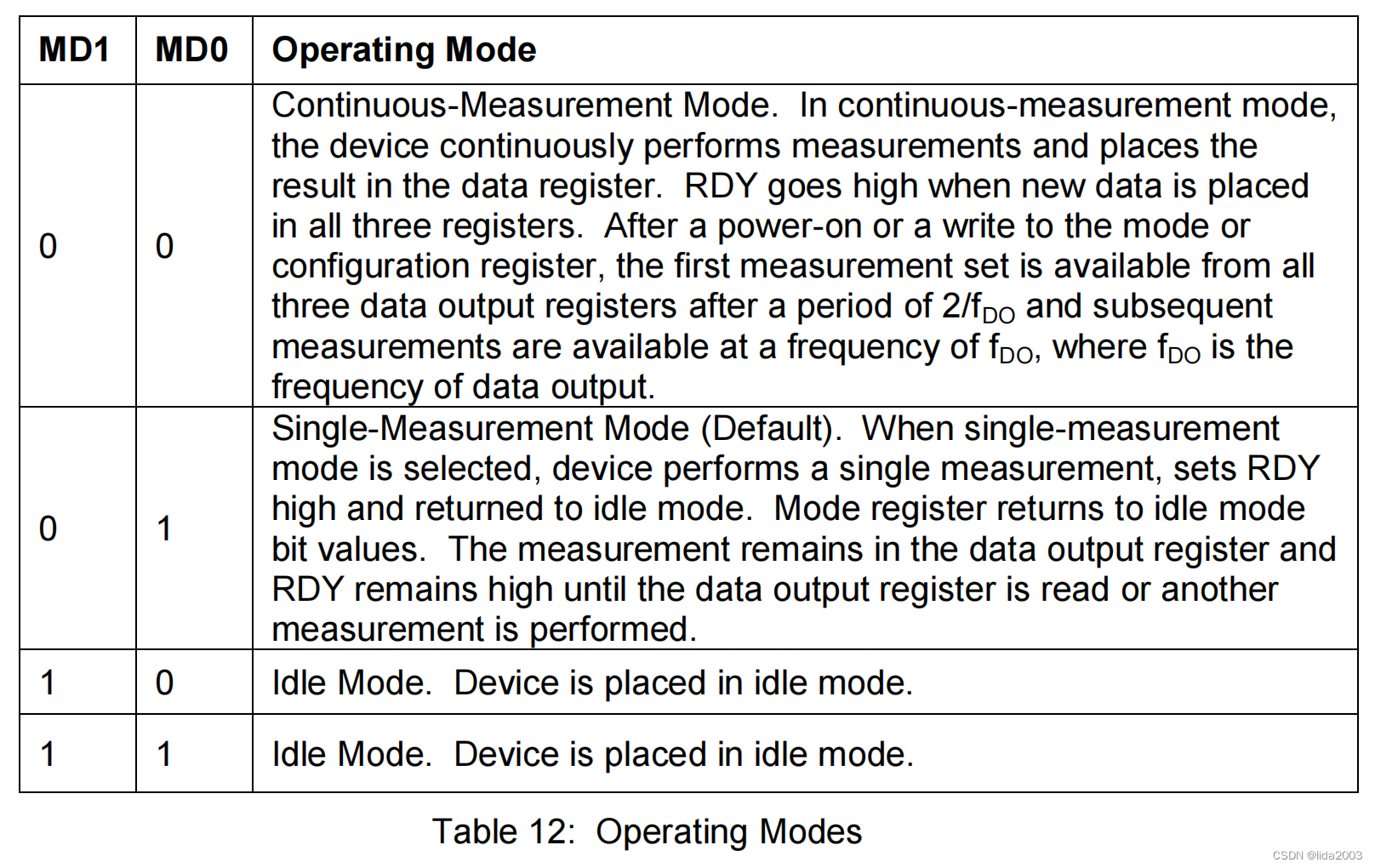 | MD1 | MD0 | Operating Mode |
|---|---|---|
| 0 | 0 | Continuous-Measurement Mode. In continuous-measurement mode, the device continuously performs measurements and places the result in the data register. RDY goes high when new data is placed in all three registers. After a power-on or a write to the mode or configuration register, the first measurement set is available from all three data output registers after a period of $2/f_{DO}$ and subsequent measurements are available at a frequency of $f_{DO}$, where $f_{DO}$ is the frequency of data output. |
| 0 | 1 | Single-Measurement Mode (Default). When single-measurement mode is selected, device performs a single measurement, sets RDY high and returned to idle mode. Mode register returns to idle mode bit values. The measurement remains in the data output register and RDY remains high until the data output register is read or another measurement is performed. |
| 1 | 0 | Idle Mode. Device is placed in idle mode. |
| 1 | 1 | Idle Mode. Device is placed in idle mode. |

Table 12: Operating Modes

CSDN @lida2003